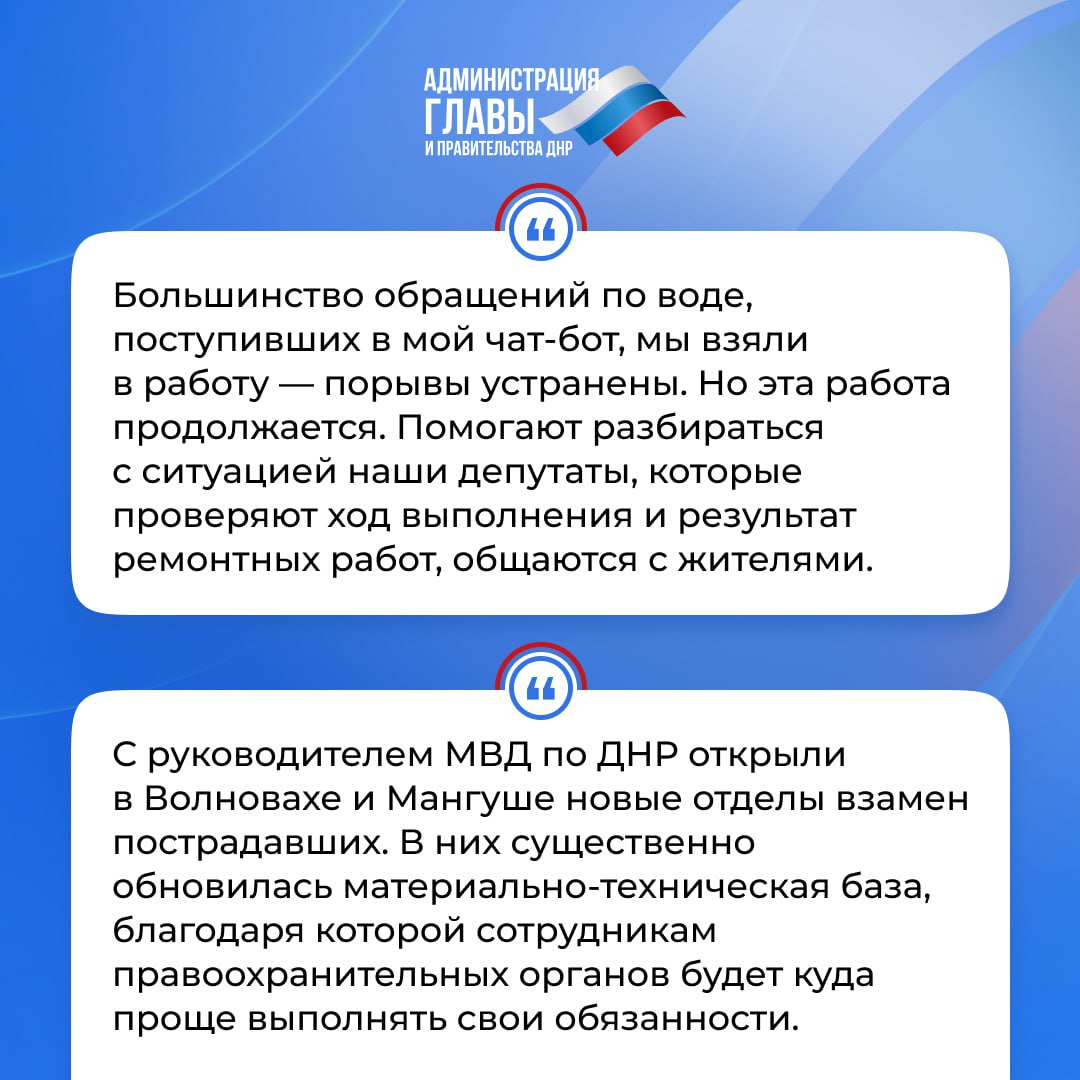 АДМИНИСТРАЦИЯ
ГЛАВЫ
И ПРАВИТЕЛЬСТВА ДНР

“

Большинство обращений по воде, поступивших в мой чат-бот, мы взяли в работу — порывы устранены. Но эта работа продолжается. Помогают разбираться с ситуацией наши депутаты, которые проверяют ход выполнения и результат ремонтных работ, общаются с жителями.

“

С руководителем МВД по ДНР открыли в Волновахе и Мангуше новые отделы взамен пострадавших. В них существенно обновилась материально-техническая база, благодаря которой сотрудникам правоохранительных органов будет куда проще выполнять свои обязанности.